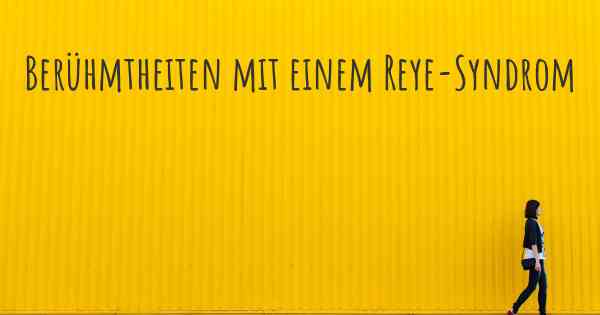 Berühmtheiten mit einem Reye-Syndrom